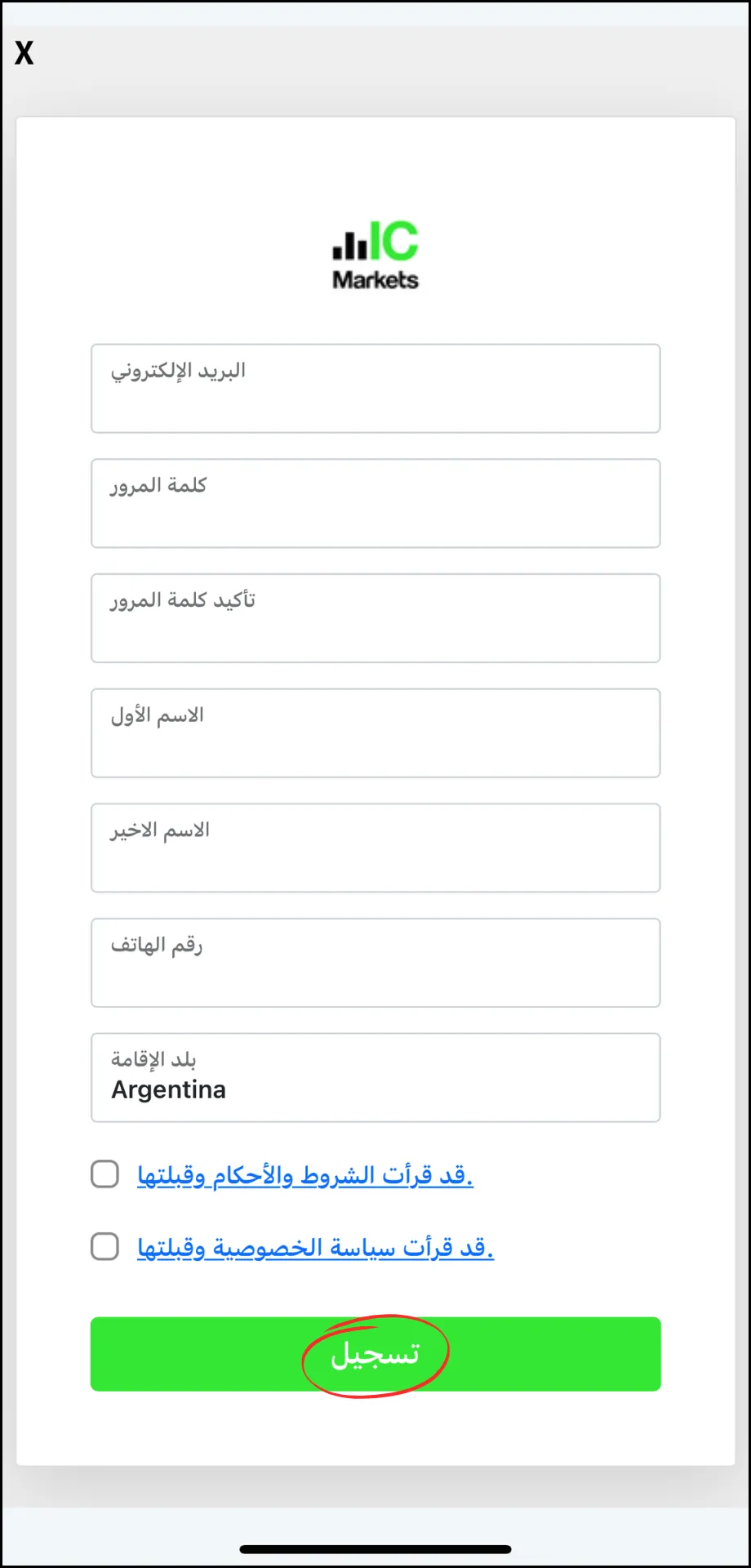 X

IC Markets

البريد الإلكتروني

كلمة المرور

تأكيد كلمة المرور

الاسم الأول

الاسم الاخير

رقم الهاتف

بلد الإقامة
Argentina

قد قرأت الشروط والأحكام وقبلتها.

قد قرأت سياسة الخصوصية وقبلتها.

تسجيل